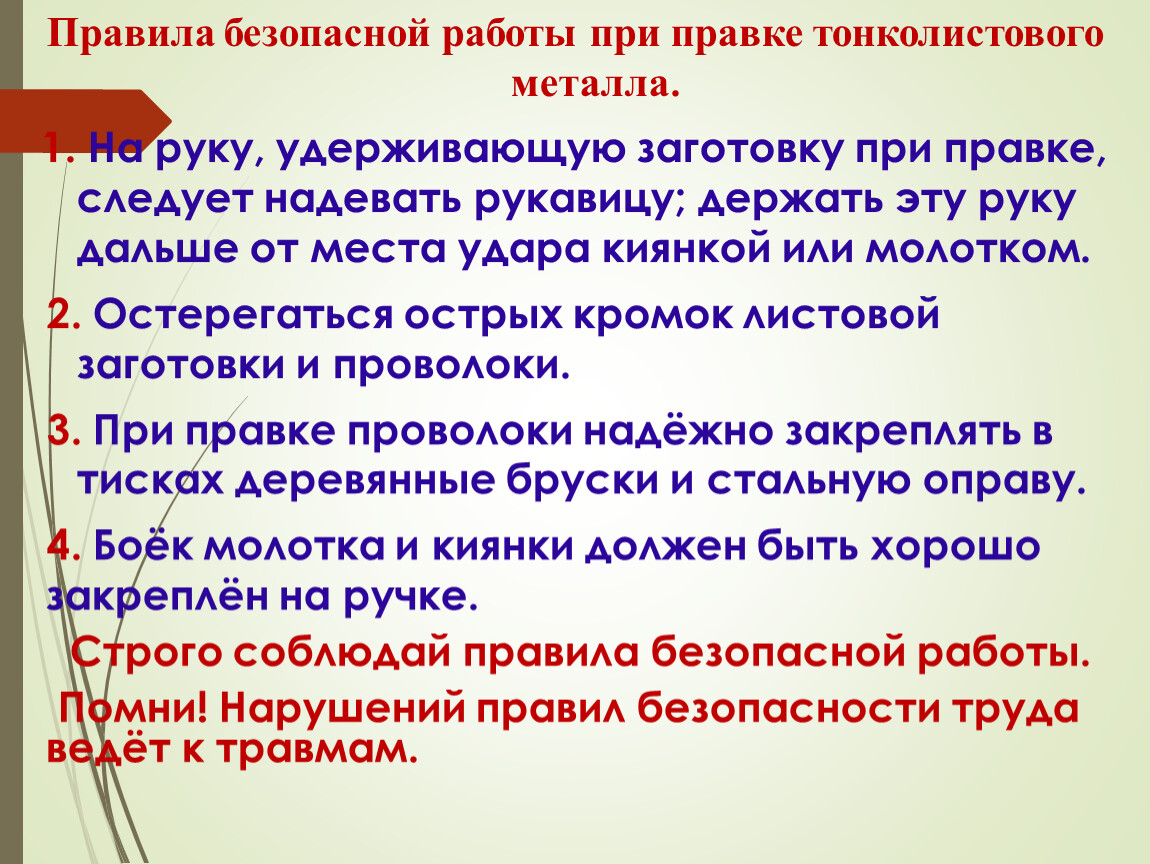 Правила безопасной работы при правке тонколистового металла.

1. На руку, удерживающую заготовку при правке, следует надевать рукавицу; держать эту руку дальше от места удара киянкой или молотком.

2. Остерегаться острых кромок листовой заготовки и проволоки.

3. При правке проволоки надёжно закреплять в тисках деревянные бруски и стальную оправу.

4. Боёк молотка и киянки должен быть хорошо закреплён на ручке.

Строго соблюдай правила безопасной работы.

Помни! Нарушений правил безопасности труда ведёт к травмам.